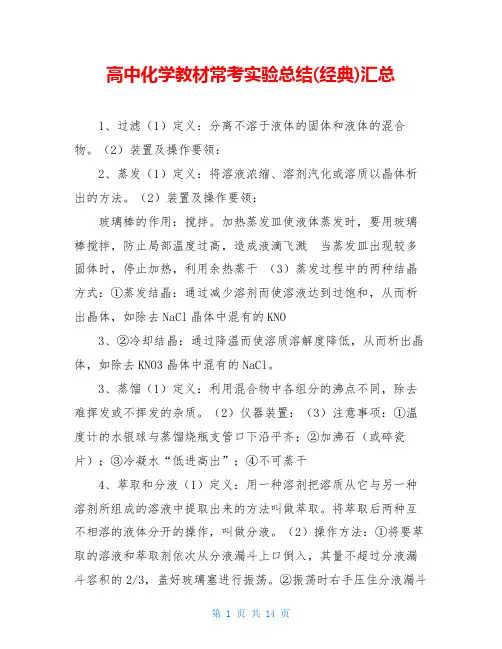 高中化学教材常考实验总结(经典)汇总

1、过滤（1）定义：分离不溶于液体的固体和液体的混合物。（2）装置及操作要领：

2、蒸发（1）定义：将溶液浓缩、溶剂汽化或溶质以晶体析出的方法。（2）装置及操作要领：

玻璃棒的作用：搅拌。加热蒸发皿使液体蒸发时，要用玻璃棒搅拌，防止局部温度过高，造成液滴飞溅 当蒸发皿出现较多固体时，停止加热，利用余热蒸干 （3）蒸发过程中的两种结晶方式：①蒸发结晶：通过减少溶剂而使溶液达到过饱和，从而析出晶体，如除去NaCl晶体中混有的KNO

3、②冷却结晶：通过降温而使溶质溶解度降低，从而析出晶体，如除去KNO3晶体中混有的NaCl。

3、蒸馏（1）定义：利用混合物中各组分的沸点不同，除去难挥发或不挥发的杂质。（2）仪器装置：（3）注意事项：①温度计的水银球与蒸馏烧瓶支管口下沿平齐；②加沸石（或碎瓷片）；③冷凝水“低进高出”；④不可蒸干

4、萃取和分液（1）定义：用一种溶剂把溶质从它与另一种溶剂所组成的溶液中提取出来的方法叫做萃取。将萃取后两种互不相溶的液体分开的操作，叫做分液。（2）操作方法：①将要萃取的溶液和萃取剂依次从分液漏斗上口倒入，其量不超过分液漏斗容积的2/3，盖好玻璃塞进行振荡。②振荡时右手压住分液漏斗

第 1 页 共 14 页